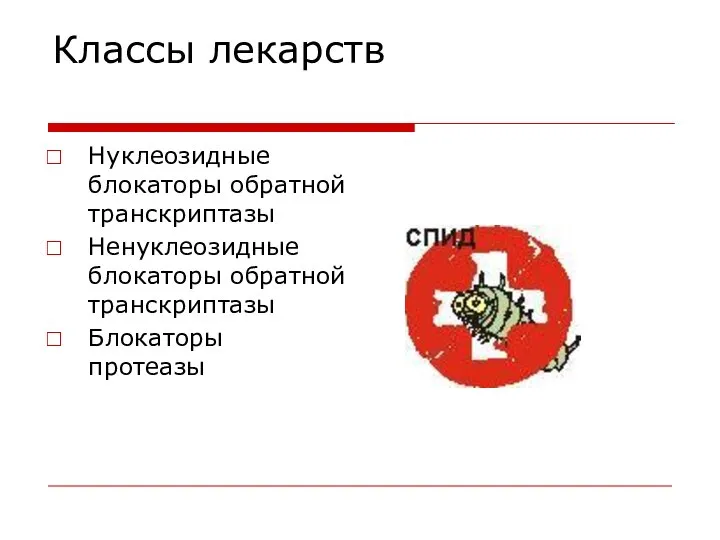 Классы лекарств

□ Нуклеозидные блокаторы обратной транскриптазы
□ Ненуклеозидные блокаторы обратной транскриптазы
□ Блокаторы протеазы

СПИД